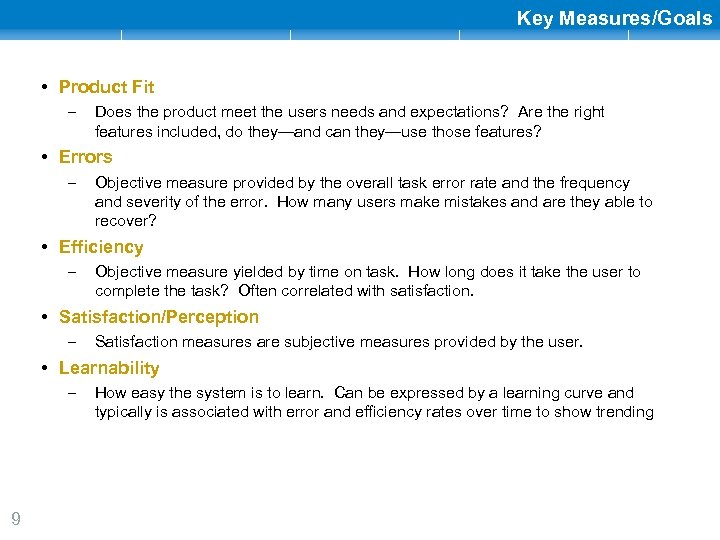 Key Measures/Goals

• Product Fit
– Does the product meet the users needs and expectations? Are the right features included, do they—and can they—use those features?

• Errors
– Objective measure provided by the overall task error rate and the frequency and severity of the error. How many users make mistakes and are they able to recover?

• Efficiency
– Objective measure yielded by time on task. How long does it take the user to complete the task? Often correlated with satisfaction.

• Satisfaction/Perception
– Satisfaction measures are subjective measures provided by the user.

• Learnability
– How easy the system is to learn. Can be expressed by a learning curve and typically is associated with error and efficiency rates over time to show trending

9